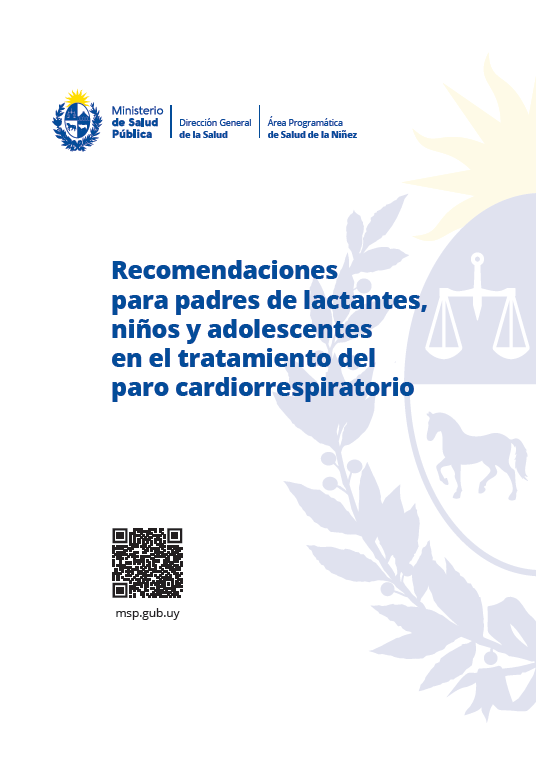 Ministerio de Salud Pública

Dirección General de la Salud

Área Programática de Salud de la Niñez

Recomendaciones para padres de lactantes, niños y adolescentes en el tratamiento del paro cardiorrespiratorio

msp.gub.uy